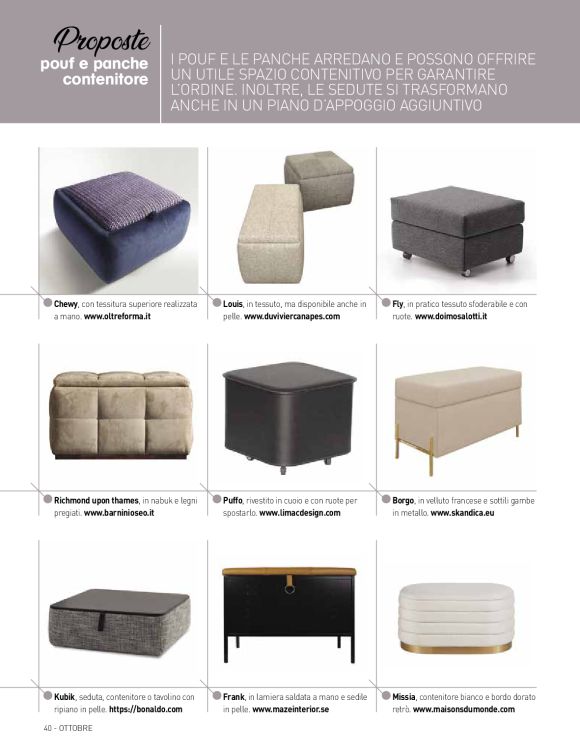 Proposte
pouf e panche contenitore

I POUF E LE PANCHE ARREDANO E POSSONO OFFRIRE UN UTILE SPAZIO CONTENITIVO PER GARANTIRE L'ORDINE. INOLTRE, LE SEDUTE SI TRASFORMANO ANCHE IN UN PIANO D'APPOGGIO AGGIUNTIVO

Chewy, con tessitura superiore realizzata a mano. www.oltreforma.it

Louis, in tessuto, ma disponibile anche in pelle. www.duviviercanapes.com

Fly, in pratico tessuto sfoderabile e con ruote. www.doimosalotti.it

Richmond upon thames, in nabuk e legni pregiati. www.barninioseo.it

Puffo, rivestito in cuoio e con ruote per spostarlo. www.limacdesign.com

Borgo, in velluto francese e sottili gambe in metallo. www.skandica.eu

Kubik, seduta, contenitore o tavolino con ripiano in pelle. https://bonaldo.com

Frank, in lamiera saldata a mano e sedile in pelle. www.mazeinterior.se

Missia, contenitore bianco e bordo dorato retrò. www.maisonsdumonde.com

40 - OTTOBRE